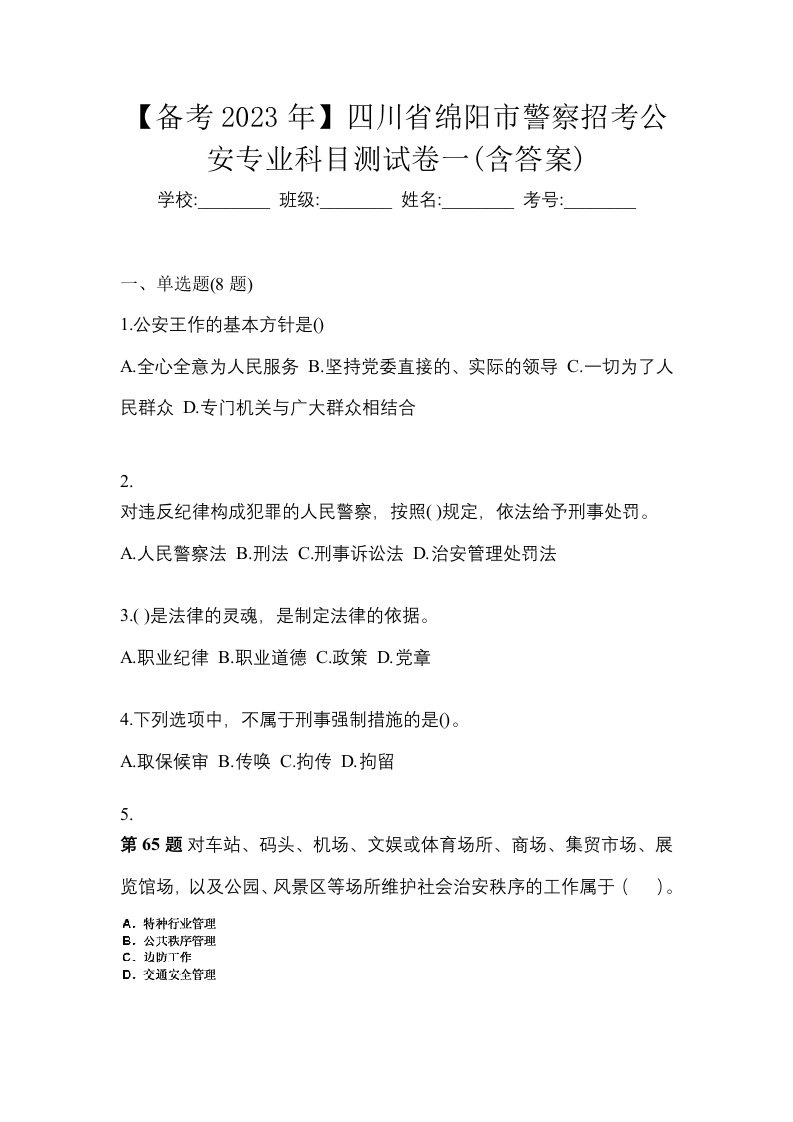 【备考 2023 年】四川省绵阳市警察招考公安专业科目测试卷一(含答案)

学校:________ 班级:________ 姓名:________ 考号:________

一、单选题(8 题)

1.公安王作的基本方针是()

A.全心全意为人民服务 B.坚持党委直接的、实际的领导 C.一切为了人民群众 D.专门机关与广大群众相结合

2.
对违反纪律构成犯罪的人民警察，按照( )规定，依法给予刑事处罚。

A.人民警察法 B.刑法 C.刑事诉讼法 D.治安管理处罚法

3.( )是法律的灵魂，是制定法律的依据。

A.职业纪律 B.职业道德 C.政策 D.党章

4.下列选项中，不属于刑事强制措施的是()。

A.取保候审 B.传唤 C.拘传 D.拘留

5.
第 65 题 对车站、码头、机场、文娱或体育场所、商场、集贸市场、展览馆场，以及公园、风景区等场所维护社会治安秩序的工作属于（ ）。

A．特种行业管理
B．公共秩序管理
C．边防工作
D．交通安全管理